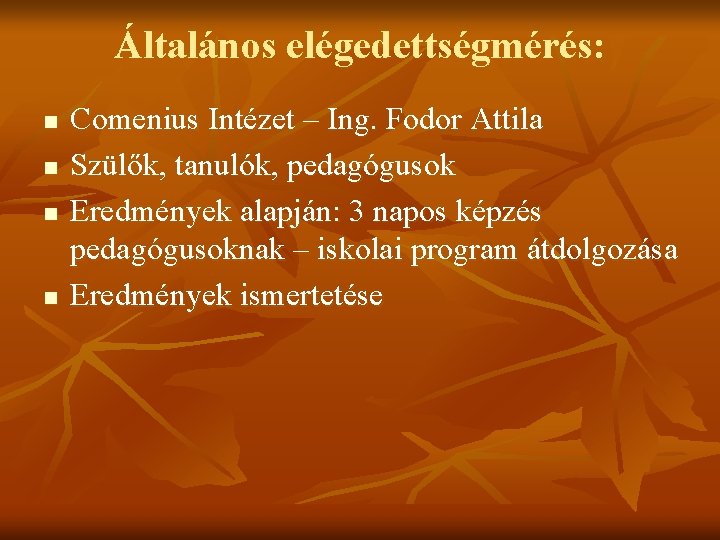 Általános elégedettségmérés:

- Comenius Intézet – Ing. Fodor Attila
- Szülők, tanulók, pedagógusok
- Eredmények alapján: 3 napos képzés pedagógusoknak – iskolai program átdolgozása
- Eredmények ismertetése